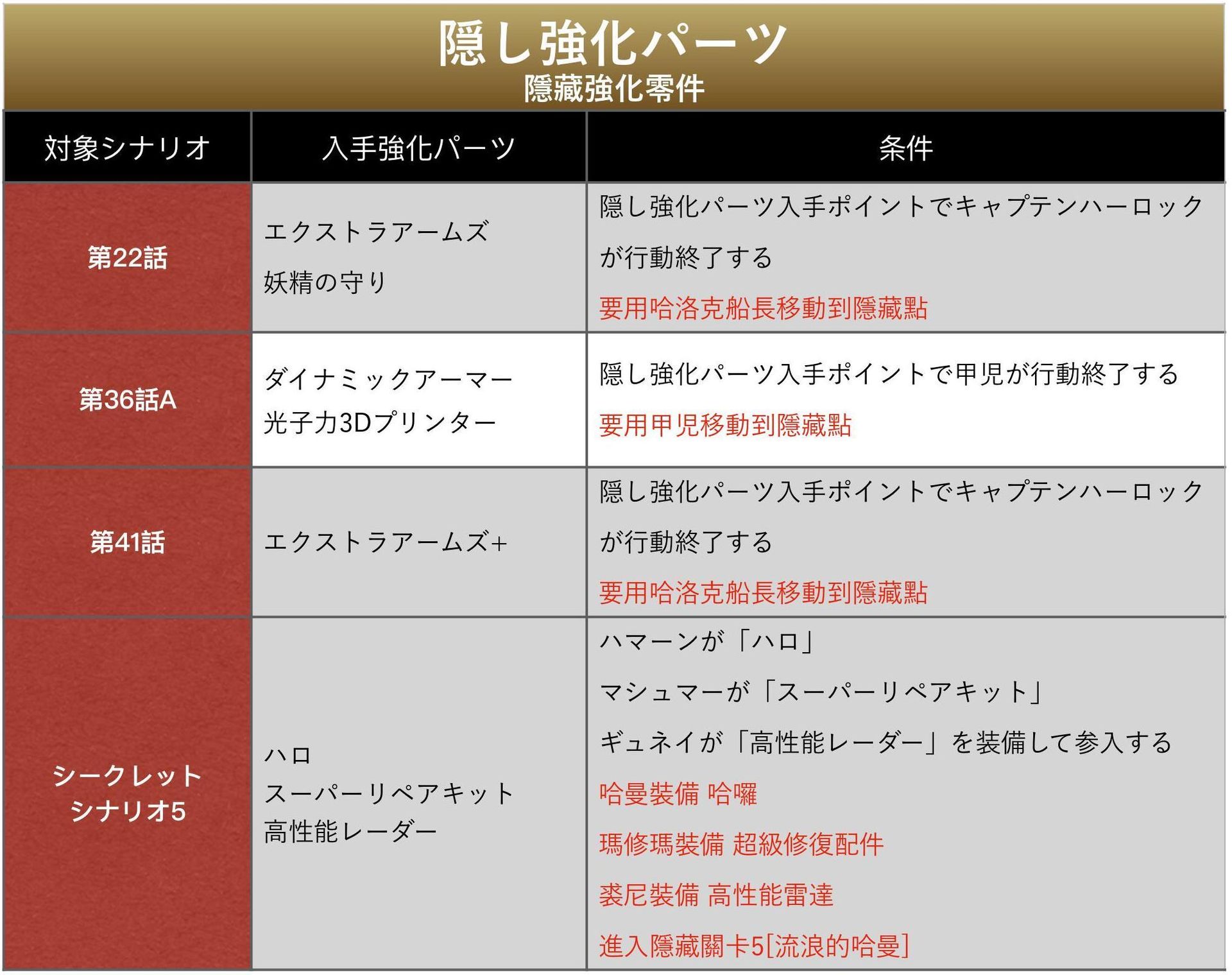 隠し強化パーツ
隱藏強化零件

| 対象シナリオ | 入手強化パーツ | 条件 |
|---|---|---|
| 第22話 | エクストラアームズ 妖精の守り | 隠し強化パーツ入手ポイントでキャプテンハーロックが行動終了する 要用哈洛克船長移動到隱藏點 |
| 第36話A | ダイナミックアーマー 光子力3Dプリンター | 隠し強化パーツ入手ポイントで甲児が行動終了する 要用甲児移動到隱藏點 |
| 第41話 | エクストラアームズ+ | 隠し強化パーツ入手ポイントでキャプテンハーロックが行動終了する 要用哈洛克船長移動到隱藏點 |
| シークレットシナリオ5 | ハロ スーパーリペアキット 高性能レーダー | ハマーンが「ハロ」 マシュマーが「スーパーリペアキット」 ギュネイが「高性能レーダー」を装備して参入する 哈曼裝備 哈囉 瑪修瑪裝備 超級修復配件 裘尼裝備 高性能雷達 進入隱藏關卡5[流浪的哈曼] |